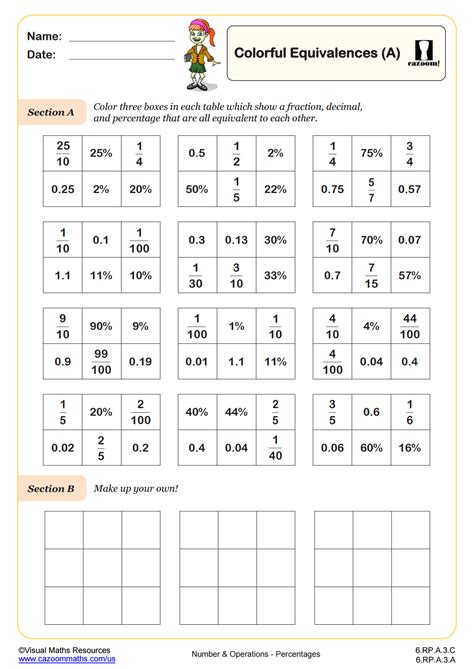 Name:
Date:

Colorful Equivalences (A)

cazoom!

Section A

Color three boxes in each table which show a fraction, decimal, and percentage that are all equivalent to each other.

| $\frac{25}{10}$ | 25% | $\frac{1}{4}$ |
|---|---|---|
| 0.25 | 2% | 20% |

| 0.5 | $\frac{1}{2}$ | 2% |
|---|---|---|
| 50% | $\frac{1}{5}$ | 22% |

| $\frac{1}{4}$ | 75% | $\frac{3}{4}$ |
|---|---|---|
| 0.75 | $\frac{5}{7}$ | 0.57 |

| $\frac{1}{10}$ | 0.1 | $\frac{1}{100}$ |
|---|---|---|
| 1.1 | 11% | 10% |

| 0.3 | 0.13 | 30% |
|---|---|---|
| $\frac{1}{30}$ | $\frac{3}{10}$ | 33% |

| $\frac{7}{10}$ | 70% | 0.07 |
|---|---|---|
| 0.7 | $\frac{7}{15}$ | 57% |

| $\frac{9}{10}$ | 90% | 9% |
|---|---|---|
| 0.9 | $\frac{99}{100}$ | 0.19 |

| $\frac{1}{100}$ | 1% | $\frac{1}{10}$ |
|---|---|---|
| 0.01 | 1.1 | 11% |

| $\frac{4}{10}$ | 4% | $\frac{44}{100}$ |
|---|---|---|
| $\frac{4}{100}$ | 0.04 | 0.4 |

| $\frac{1}{5}$ | 20% | $\frac{2}{100}$ |
|---|---|---|
| 0.02 | $\frac{2}{5}$ | 0.2 |

| 40% | 44% | $\frac{2}{5}$ |
|---|---|---|
| 0.4 | 0.04 | $\frac{1}{40}$ |

| $\frac{3}{5}$ | 0.6 | $\frac{1}{6}$ |
|---|---|---|
| 0.06 | 60% | 16% |

Section B

Make up your own!

©Visual Maths Resources
www.cazoommaths.com/us

Number & Operations - Percentages

6.RP.A.3.C
6.RP.A.3.A